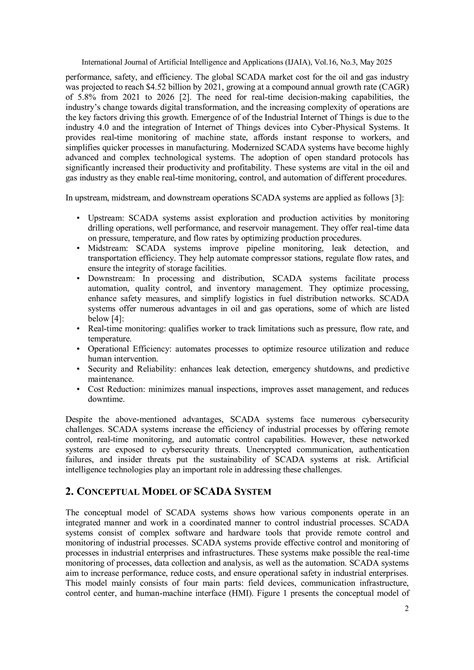 International Journal of Artificial Intelligence and Applications (IJAIA), Vol.16, No.3, May 2025

performance, safety, and efficiency. The global SCADA market cost for the oil and gas industry was projected to reach $4.52 billion by 2021, growing at a compound annual growth rate (CAGR) of 5.8% from 2021 to 2026 [2]. The need for real-time decision-making capabilities, the industry's change towards digital transformation, and the increasing complexity of operations are the key factors driving this growth. Emergence of of the Industrial Internet of Things is due to the industry 4.0 and the integration of Internet of Things devices into Cyber-Physical Systems. It provides real-time monitoring of machine state, affords instant response to workers, and simplifies quicker processes in manufacturing. Modernized SCADA systems have become highly advanced and complex technological systems. The adoption of open standard protocols has significantly increased their productivity and profitability. These systems are vital in the oil and gas industry as they enable real-time monitoring, control, and automation of different procedures.

In upstream, midstream, and downstream operations SCADA systems are applied as follows [3]:

• Upstream: SCADA systems assist exploration and production activities by monitoring drilling operations, well performance, and reservoir management. They offer real-time data on pressure, temperature, and flow rates by optimizing production procedures.
• Midstream: SCADA systems improve pipeline monitoring, leak detection, and transportation efficiency. They help automate compressor stations, regulate flow rates, and ensure the integrity of storage facilities.
• Downstream: In processing and distribution, SCADA systems facilitate process automation, quality control, and inventory management. They optimize processing, enhance safety measures, and simplify logistics in fuel distribution networks. SCADA systems offer numerous advantages in oil and gas operations, some of which are listed below [4]:
• Real-time monitoring: qualifies worker to track limitations such as pressure, flow rate, and temperature.
• Operational Efficiency: automates processes to optimize resource utilization and reduce human intervention.
• Security and Reliability: enhances leak detection, emergency shutdowns, and predictive maintenance.
• Cost Reduction: minimizes manual inspections, improves asset management, and reduces downtime.

Despite the above-mentioned advantages, SCADA systems face numerous cybersecurity challenges. SCADA systems increase the efficiency of industrial processes by offering remote control, real-time monitoring, and automatic control capabilities. However, these networked systems are exposed to cybersecurity threats. Unencrypted communication, authentication failures, and insider threats put the sustainability of SCADA systems at risk. Artificial intelligence technologies play an important role in addressing these challenges.

2. CONCEPTUAL MODEL OF SCADA SYSTEM

The conceptual model of SCADA systems shows how various components operate in an integrated manner and work in a coordinated manner to control industrial processes. SCADA systems consist of complex software and hardware tools that provide remote control and monitoring of industrial processes. SCADA systems provide effective control and monitoring of processes in industrial enterprises and infrastructures. These systems make possible the real-time monitoring of processes, data collection and analysis, as well as the automation. SCADA systems aim to increase performance, reduce costs, and ensure operational safety in industrial enterprises. This model mainly consists of four main parts: field devices, communication infrastructure, control center, and human-machine interface (HMI). Figure 1 presents the conceptual model of

2